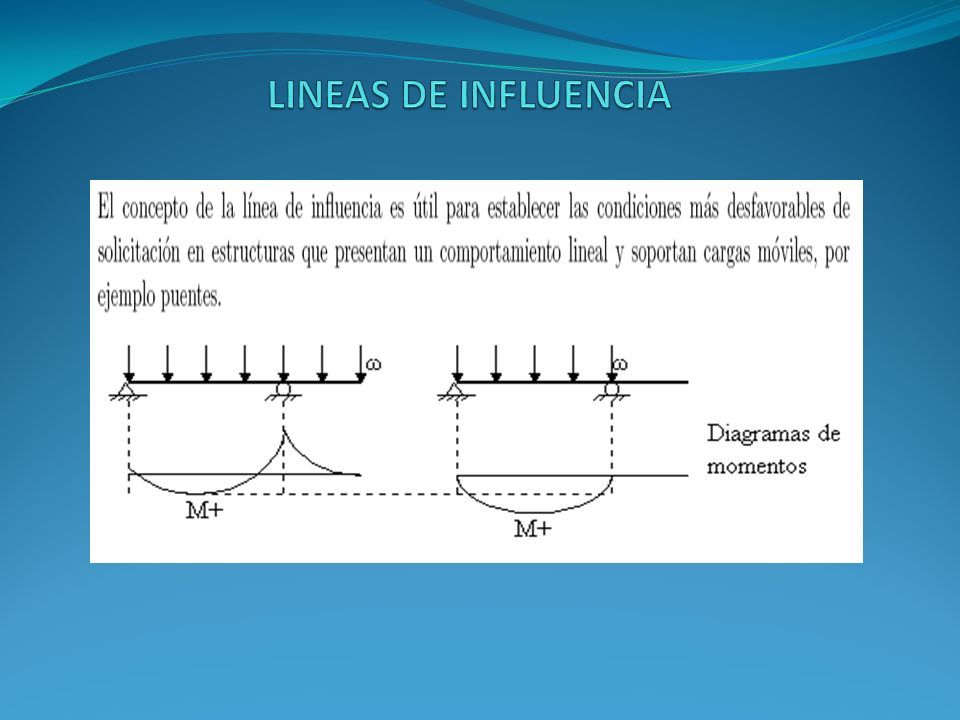 LINEAS DE INFLUENCIA

El concepto de la línea de influencia es útil para establecer las condiciones más desfavorables de solicitación en estructuras que presentan un comportamiento lineal y soportan cargas móviles, por ejemplo puentes.

$\omega$

$\omega$

Diagramas de momentos

M+

M+